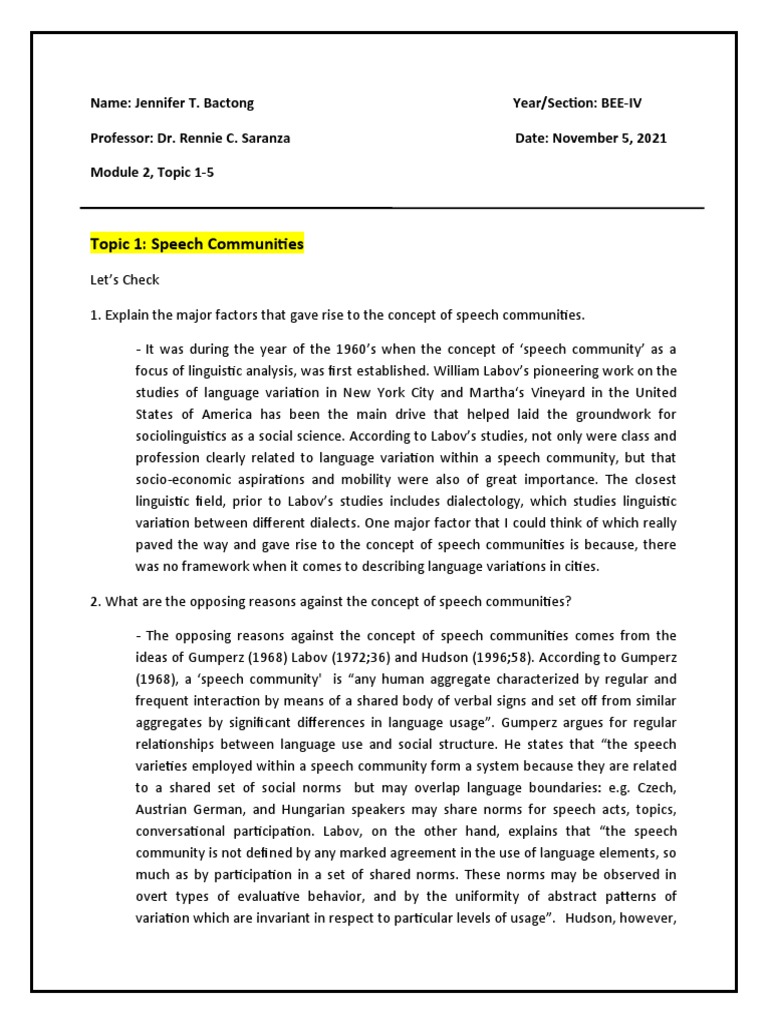 Name: Jennifer T. Bactong

Year/Section: BEE-IV

Professor: Dr. Rennie C. Saranza

Date: November 5, 2021

Module 2, Topic 1-5

Topic 1: Speech Communities

Let's Check

1. Explain the major factors that gave rise to the concept of speech communities.

- It was during the year of the 1960's when the concept of 'speech community' as a focus of linguistic analysis, was first established. William Labov's pioneering work on the studies of language variation in New York City and Martha's Vineyard in the United States of America has been the main drive that helped laid the groundwork for sociolinguistics as a social science. According to Labov's studies, not only were class and profession clearly related to language variation within a speech community, but that socio-economic aspirations and mobility were also of great importance. The closest linguistic field, prior to Labov's studies includes dialectology, which studies linguistic variation between different dialects. One major factor that I could think of which really paved the way and gave rise to the concept of speech communities is because, there was no framework when it comes to describing language variations in cities.

2. What are the opposing reasons against the concept of speech communities?

- The opposing reasons against the concept of speech communities comes from the ideas of Gumperz (1968) Labov (1972;36) and Hudson (1996;58). According to Gumperz (1968), a 'speech community' is "any human aggregate characterized by regular and frequent interaction by means of a shared body of verbal signs and set off from similar aggregates by significant differences in language usage". Gumperz argues for regular relationships between language use and social structure. He states that "the speech varieties employed within a speech community form a system because they are related to a shared set of social norms but may overlap language boundaries: e.g. Czech, Austrian German, and Hungarian speakers may share norms for speech acts, topics, conversational participation. Labov, on the other hand, explains that "the speech community is not defined by any marked agreement in the use of language elements, so much as by participation in a set of shared norms. These norms may be observed in overt types of evaluative behavior, and by the uniformity of abstract patterns of variation which are invariant in respect to particular levels of usage". Hudson, however,